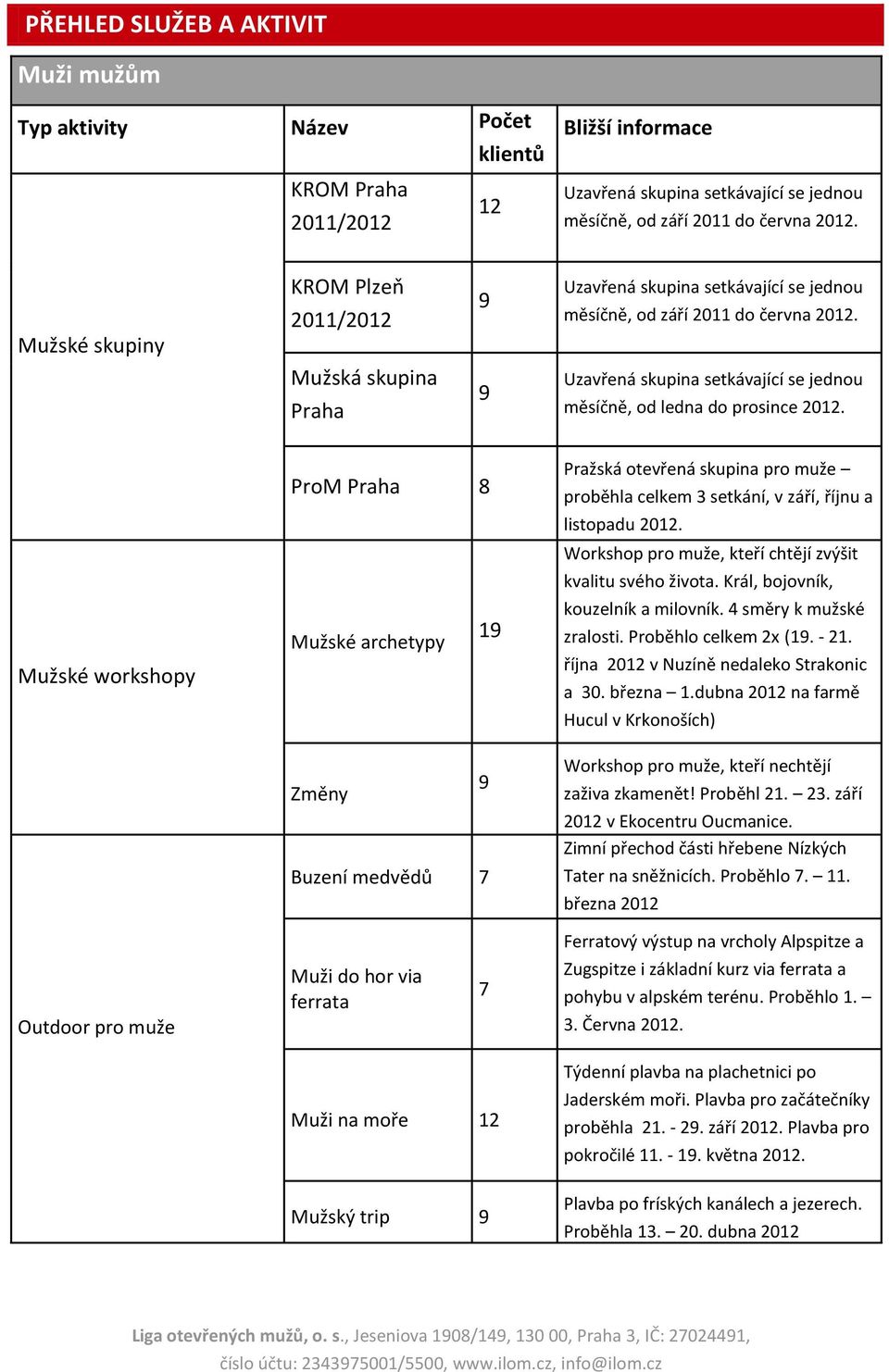 PŘEHLED SLUŽEB A AKTIVIT

Muži mužům

| Typ aktivity | Název | Počet klientů | Bližší informace |
|---|---|---|---|
| Mužské skupiny | KROM Praha 2011/2012 | 12 | Uzavřená skupina setkávající se jednou měsíčně, od září 2011 do června 2012. |
| | KROM Plzeň 2011/2012 | 9 | Uzavřená skupina setkávající se jednou měsíčně, od září 2011 do června 2012. |
| | Mužská skupina Praha | 9 | Uzavřená skupina setkávající se jednou měsíčně, od ledna do prosince 2012. |
| | ProM Praha | 8 | Pražská otevřená skupina pro muže – proběhla celkem 3 setkání, v září, říjnu a listopadu 2012. |
| Mužské workshopy | Mužské archetypy | 19 | Workshop pro muže, kteří chtějí zvýšit kvalitu svého života. Král, bojovník, kouzelník a milovník. 4 směry k mužské zralosti. Proběhlo celkem 2x (19. - 21. října 2012 v Nuzíně nedaleko Strakonic a 30. března – 1.dubna 2012 na farmě Hucul v Krkonoších) |
| | Změny | 9 | Workshop pro muže, kteří nechtějí zaživa zkamenět! Proběhl 21. – 23. září 2012 v Ekocentru Oucmanice. |
| Outdoor pro muže | Buzení medvědů | 7 | Zimní přechod části hřebene Nízkých Tater na sněžnicích. Proběhlo 7. – 11. března 2012 |
| | Muži do hor via ferrata | 7 | Ferratový výstup na vrcholy Alpspitze a Zugspitze i základní kurz via ferrata a pohybu v alpském terénu. Proběhlo 1. – 3. Června 2012. |
| | Muži na moře | 12 | Týdenní plavba na plachetnici po Jaderském moři. Plavba pro začátečníky proběhla 21. - 29. září 2012. Plavba pro pokročilé 11. - 19. května 2012. |
| | Mužský trip | 9 | Plavba po fríských kanálech a jezerech. Proběhla 13. – 20. dubna 2012 |

Liga otevřených mužů, o. s., Jeseniova 1908/149, 130 00, Praha 3, IČ: 27024491, číslo účtu: 2343975001/5500, www.ilom.cz, info@ilom.cz